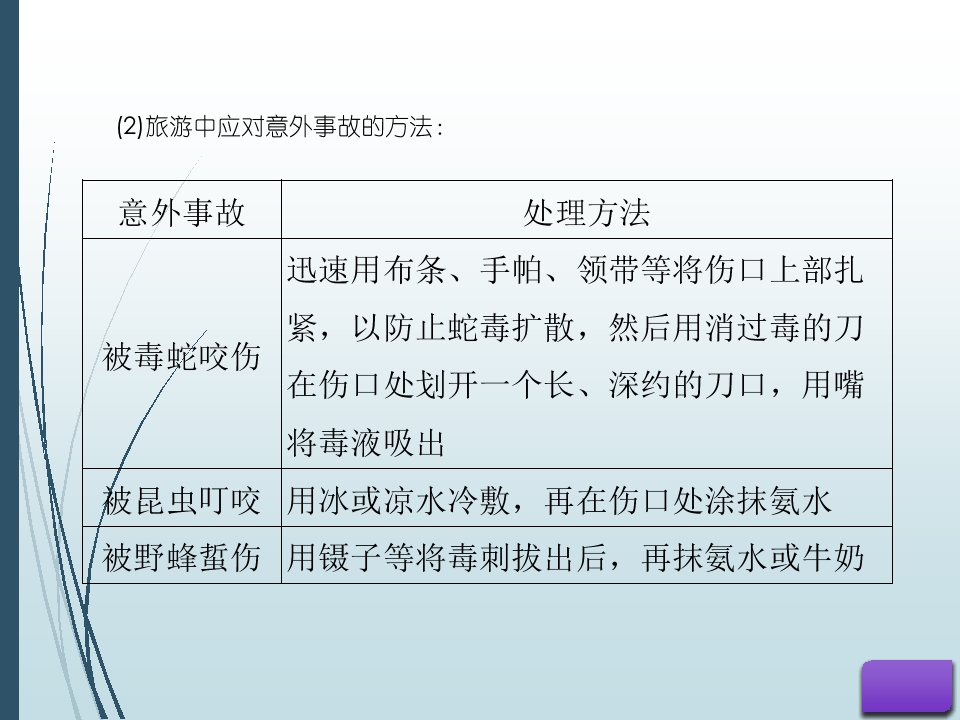 (2)旅游中应对意外事故的方法：

| 意外事故 | 处理方法 |
|---|---|
| 被毒蛇咬伤 | 迅速用布条、手帕、领带等将伤口上部扎紧，以防止蛇毒扩散，然后用消过毒的刀在伤口处划开一个长、深约的刀口，用嘴将毒液吸出 |
| 被昆虫叮咬 | 用冰或凉水冷敷，再在伤口处涂抹氨水 |
| 被野蜂蜇伤 | 用镊子等将毒刺拔出后，再抹氨水或牛奶 |